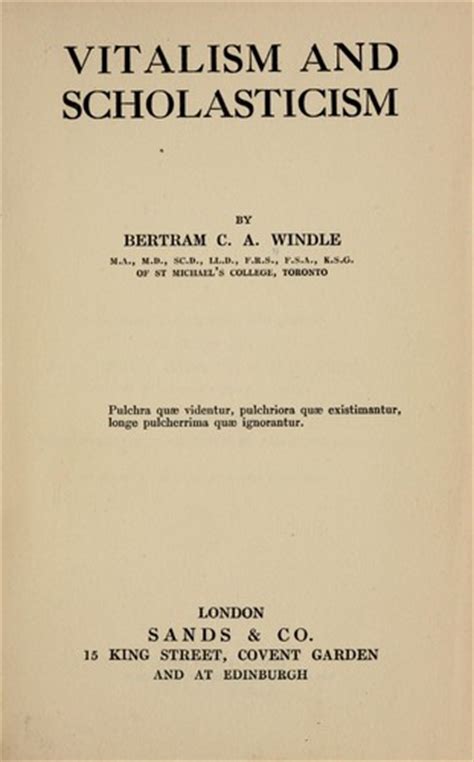 VITALISM AND SCHOLASTICISM

BY

BERTRAM C. A. WINDLE

M.A., M.D., SC.D., LL.D., F.R.S., F.S.A., K.S.G.
OF ST MICHAEL'S COLLEGE, TORONTO

Pulchra quæ videntur, pulchriora quæ existimantur, longe pulcherrima quæ ignorantur.

LONDON
SANDS & CO.
15 KING STREET, COVENT GARDEN
AND AT EDINBURGH